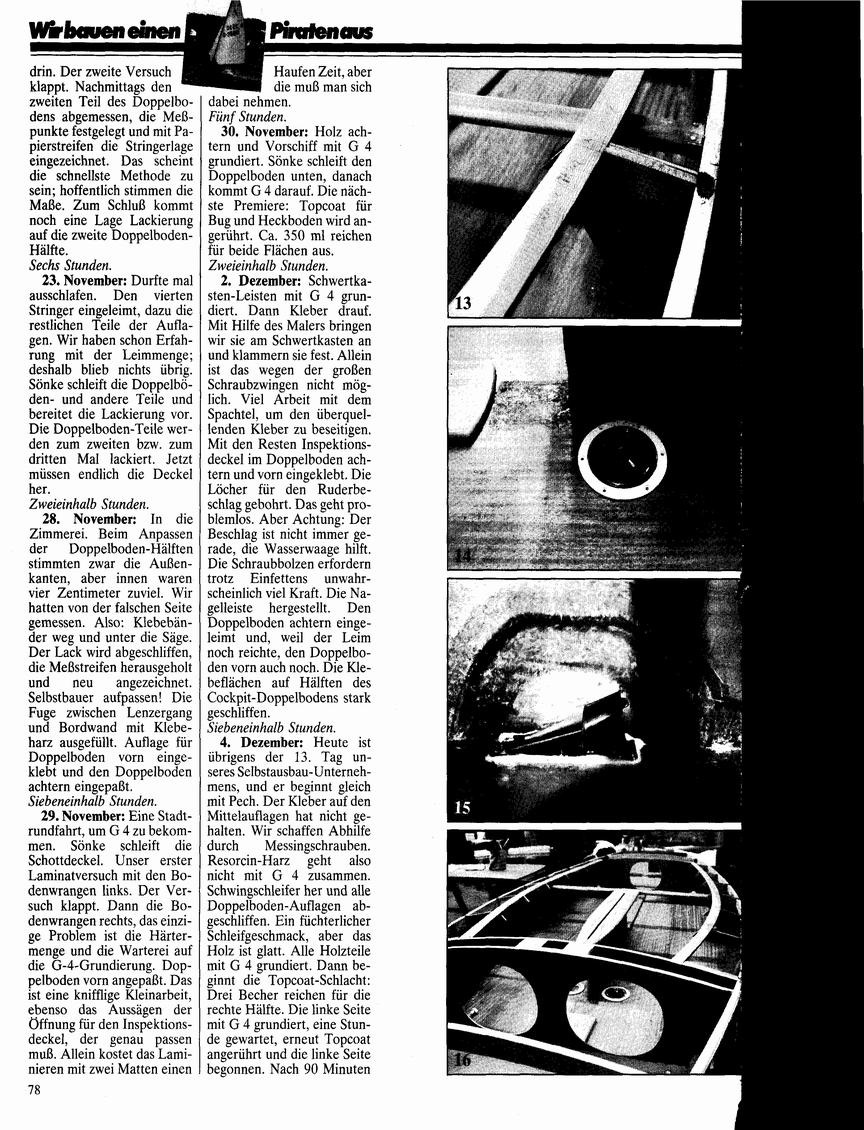 Wir bauen einen Piraten aus

drin. Der zweite Versuch klappt. Nachmittags den zweiten Teil des Doppelbodens abgemessen, die Meßpunkte festgelegt und mit Papierstreifen die Stringerlage eingezeichnet. Das scheint die schnellste Methode zu sein; hoffentlich stimmen die Maße. Zum Schluß kommt noch eine Lage Lackierung auf die zweite Doppelboden-Hälfte.
Sechs Stunden.

23. November: Durfte mal ausschlafen. Den vierten Stringer eingeleimt, dazu die restlichen Teile der Auflagen. Wir haben schon Erfahrung mit der Leimmenge; deshalb blieb nichts übrig. Sönke schleift die Doppelböden- und andere Teile und bereitet die Lackierung vor. Die Doppelboden-Teile werden zum zweiten bzw. zum dritten Mal lackiert. Jetzt müssen endlich die Deckel her.
Zweieinhalb Stunden.

28. November: In die Zimmerei. Beim Anpassen der Doppelboden-Hälften stimmten zwar die Außenkanten, aber innen waren vier Zentimeter zuviel. Wir hatten von der falschen Seite gemessen. Also: Klebebänder weg und unter die Säge. Der Lack wird abgeschliffen, die Meßstreifen herausgeholt und neu angezeichnet. Selbstbauer aufpassen! Die Fuge zwischen Lenzergang und Bordwand mit Klebeharz ausgefüllt. Auflage für Doppelboden vorn eingeklebt und den Doppelboden achtern eingepaßt.
Siebeneinhalb Stunden.

29. November: Eine Stadtrundfahrt, um G 4 zu bekommen. Sönke schleift die Schottdeckel. Unser erster Laminatversuch mit den Bodenwrangen links. Der Versuch klappt. Dann die Bodenwrangen rechts, das einzige Problem ist die Härtermenge und die Warterei auf die G-4-Grundierung. Doppelboden vorn angepaßt. Das ist eine knifflige Kleinarbeit, ebenso das Aussägen der Öffnung für den Inspektionsdeckel, der genau passen muß. Allein kostet das Laminieren mit zwei Matten einen Haufen Zeit, aber die muß man sich dabei nehmen.
Fünf Stunden.

30. November: Holz achtern und Vorschiff mit G 4 grundiert. Sönke schleift den Doppelboden unten, danach kommt G 4 darauf. Die nächste Premiere: Topcoat für Bug und Heckboden wird angerührt. Ca. 350 ml reichen für beide Flächen aus.
Zweieinhalb Stunden.

2. Dezember: Schwertkasten-Leisten mit G 4 grundiert. Dann Kleber drauf. Mit Hilfe des Malers bringen wir sie am Schwertkasten an und klammern sie fest. Allein ist das wegen der großen Schraubzwingen nicht möglich. Viel Arbeit mit dem Spachtel, um den überquellenden Kleber zu beseitigen. Mit den Resten Inspektionsdeckel im Doppelboden achtern und vorn eingeklebt. Die Löcher für den Ruderbeschlag gebohrt. Das geht problemlos. Aber Achtung: Der Beschlag ist nicht immer gerade, die Wasserwaage hilft. Die Schraubbolzen erfordern trotz Einfettens unwahrscheinlich viel Kraft. Die Nagelleiste hergestellt. Den Doppelboden achtern eingeleimt und, weil der Leim noch reichte, den Doppelboden vorn auch noch. Die Klebeflächen auf Hälften des Cockpit-Doppelbodens stark geschliffen.
Siebeneinhalb Stunden.

4. Dezember: Heute ist übrigens der 13. Tag unseres Selbstausbau-Unternehmens, und er beginnt gleich mit Pech. Der Kleber auf den Mittelauflagen hat nicht gehalten. Wir schaffen Abhilfe durch Messingschrauben. Resorcin-Harz geht also nicht mit G 4 zusammen. Schwingschleifer her und alle Doppelboden-Auflagen abgeschliffen. Ein füchterlicher Schleifgeschmack, aber das Holz ist glatt. Alle Holzteile mit G 4 grundiert. Dann beginnt die Topcoat-Schlacht: Drei Becher reichen für die rechte Hälfte. Die linke Seite mit G 4 grundiert, eine Stunde gewartet, erneut Topcoat angerührt und die linke Seite begonnen. Nach 90 Minuten

13

14

15

16

78